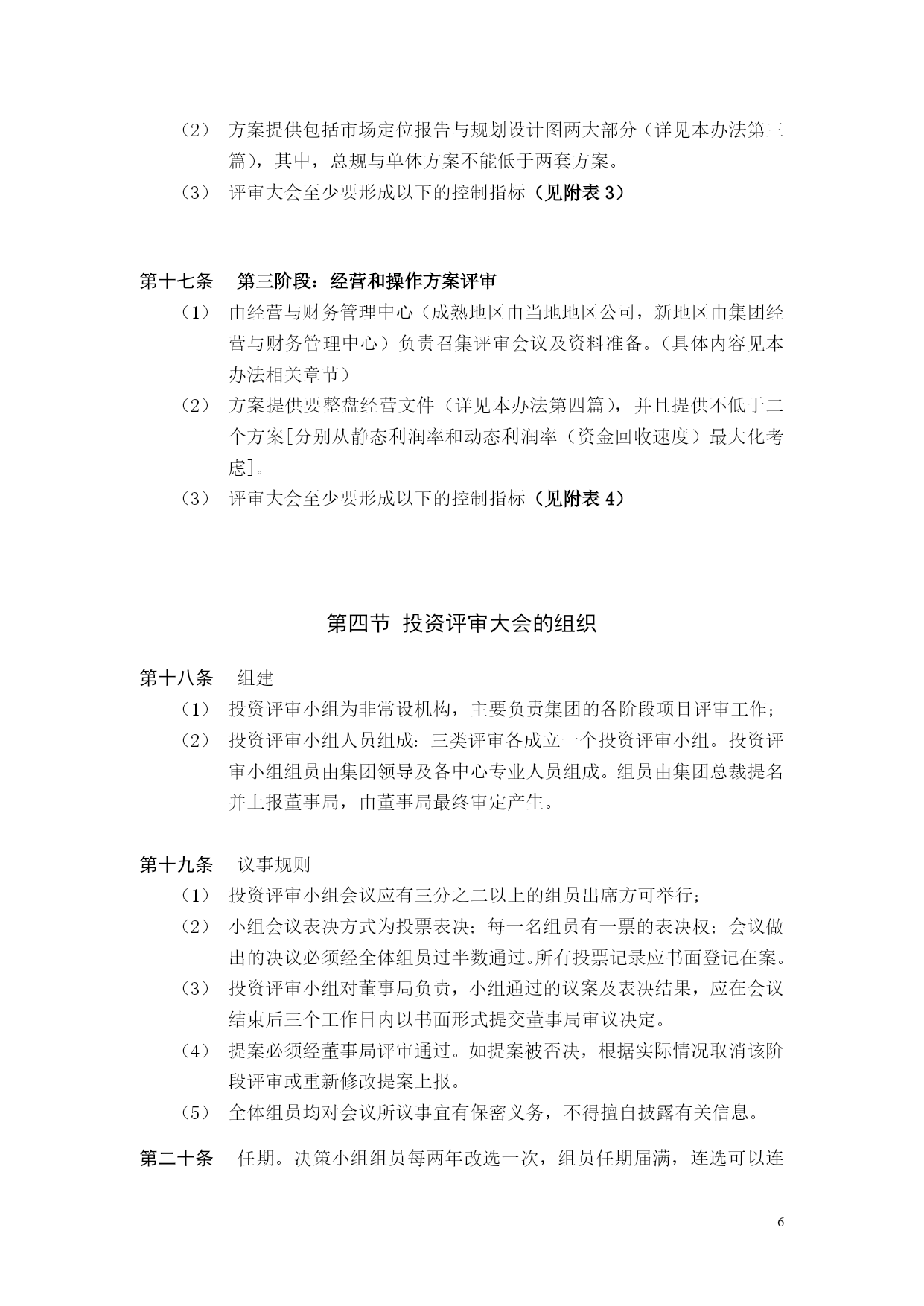 （2） 方案提供包括市场定位报告与规划设计图两大部分（详见本办法第三篇），其中，总规与单体方案不能低于两套方案。

（3） 评审大会至少要形成以下的控制指标（见附表 3）

第十七条 第三阶段：经营和操作方案评审

（1） 由经营与财务管理中心（成熟地区由当地地区公司，新地区由集团经营与财务管理中心）负责召集评审会议及资料准备。（具体内容见本办法相关章节）

（2） 方案提供要整盘经营文件（详见本办法第四篇），并且提供不低于二个方案[分别从静态利润率和动态利润率（资金回收速度）最大化考虑]。

（3） 评审大会至少要形成以下的控制指标（见附表 4）

第四节 投资评审大会的组织

第十八条 组建

（1） 投资评审小组为非常设机构，主要负责集团的各阶段项目评审工作；

（2） 投资评审小组人员组成：三类评审各成立一个投资评审小组。投资评审小组组员由集团领导及各中心专业人员组成。组员由集团总裁提名并上报董事局，由董事局最终审定产生。

第十九条 议事规则

（1） 投资评审小组会议应有三分之二以上的组员出席方可举行；

（2） 小组会议表决方式为投票表决；每一名组员有一票的表决权；会议做出的决议必须经全体组员过半数通过。所有投票记录应书面登记在案。

（3） 投资评审小组对董事局负责，小组通过的议案及表决结果，应在会议结束后三个工作日内以书面形式提交董事局审议决定。

（4） 提案必须经董事局评审通过。如提案被否决，根据实际情况取消该阶段评审或重新修改提案上报。

（5） 全体组员均对会议所议事宜有保密义务，不得擅自披露有关信息。

第二十条 任期。决策小组组员每两年改选一次，组员任期届满，连选可以连

6